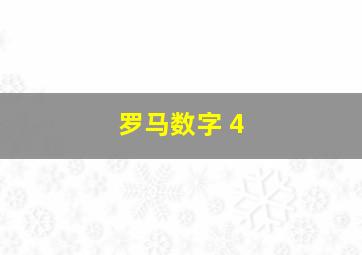 罗马数字 4